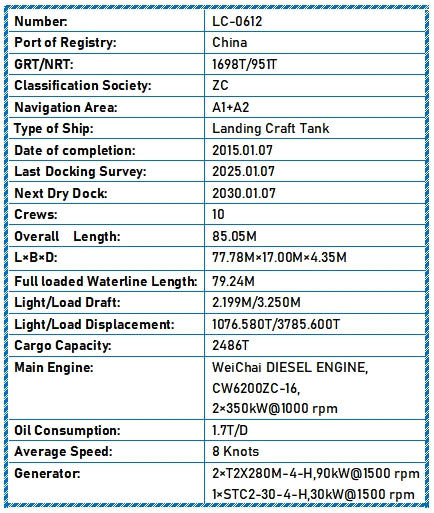 | Number: | LC-0612 |
|---|---|
| Port of Registry: | China |
| GRT/NRT: | 1698T/951T |
| Classification Society: | ZC |
| Navigation Area: | A1+A2 |
| Type of Ship: | Landing Craft Tank |
| Date of completion: | 2015.01.07 |
| Last Docking Survey: | 2025.01.07 |
| Next Dry Dock: | 2030.01.07 |
| Crews: | 10 |
| Overall Length: | 85.05M |
| L×B×D: | 77.78M×17.00M×4.35M |
| Full loaded Waterline Length: | 79.24M |
| Light/Load Draft: | 2.199M/3.250M |
| Light/Load Displacement: | 1076.580T/3785.600T |
| Cargo Capacity: | 2486T |
| Main Engine: | WeiChai DIESEL ENGINE, CW6200ZC-16, 2×350kW@1000 rpm |
| Oil Consumption: | 1.7T/D |
| Average Speed: | 8 Knots |
| Generator: | 2×T2X280M-4-H,90kW@1500 rpm 1×STC2-30-4-H,30kW@1500 rpm |